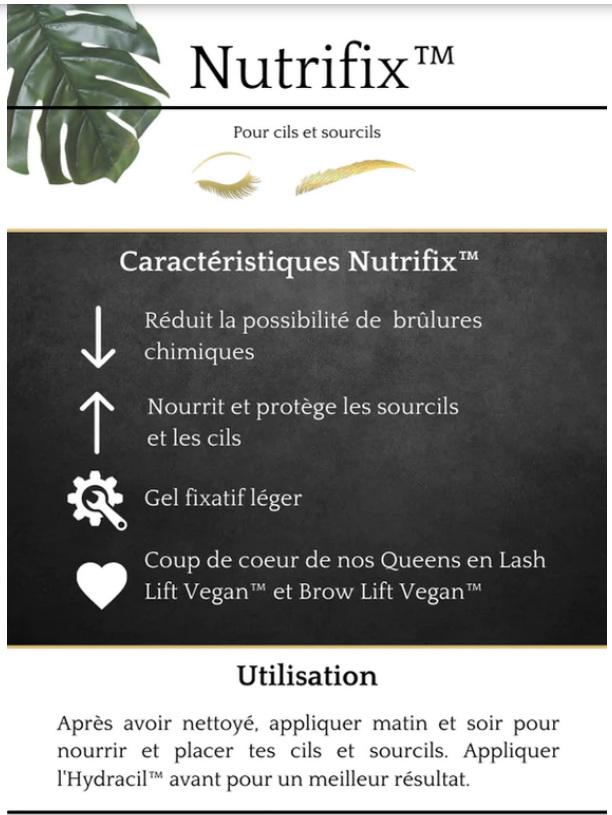 Nutrifix™

Pour cils et sourcils

Caractéristiques Nutrifix™

↓ Réduit la possibilité de brûlures chimiques

↑ Nourrit et protège les sourcils et les cils

Gel fixatif léger

Coup de coeur de nos Queens en Lash Lift Vegan™ et Brow Lift Vegan™

Utilisation

Après avoir nettoyé, appliquer matin et soir pour nourrir et placer tes cils et sourcils. Appliquer l'Hydracil™ avant pour un meilleur résultat.